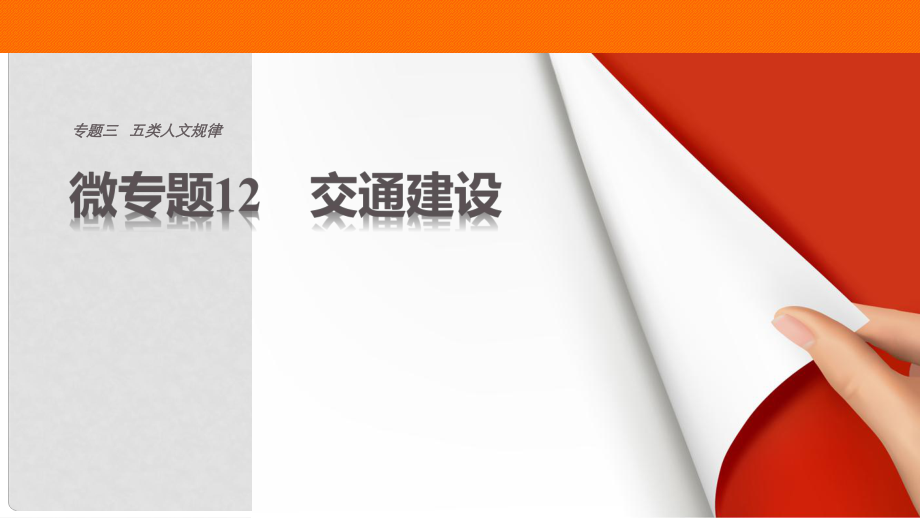 专题三 五类人文规律

微专题12 交通建设